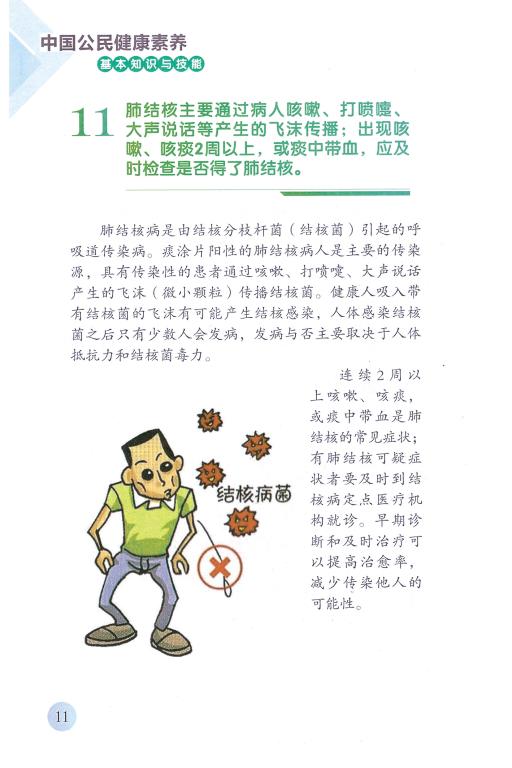 中国公民健康素养
基本知识与技能

11 肺结核主要通过病人咳嗽、打喷嚏、大声说话等产生的飞沫传播；出现咳嗽、咳痰2周以上，或痰中带血，应及时检查是否得了肺结核。

肺结核病是由结核分枝杆菌（结核菌）引起的呼吸道传染病。痰涂片阳性的肺结核病人是主要的传染源，具有传染性的患者通过咳嗽、打喷嚏、大声说话产生的飞沫（微小颗粒）传播结核菌。健康人吸入带有结核菌的飞沫有可能产生结核感染，人体感染结核菌之后只有少数人会发病，发病与否主要取决于人体抵抗力和结核菌毒力。

连续2周以上咳嗽、咳痰，或痰中带血是肺结核的常见症状；有肺结核可疑症状者要及时到结核病定点医疗机构就诊。早期诊断和及时治疗可以提高治愈率，减少传染他人的可能性。

结核病菌

11